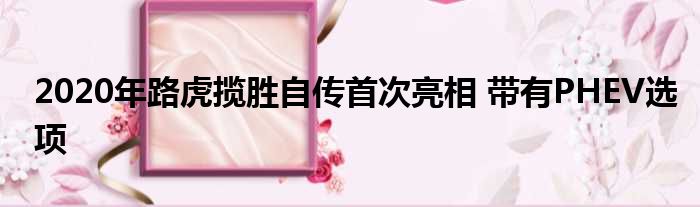 2020年路虎揽胜自传首次亮相 带有PHEV选项